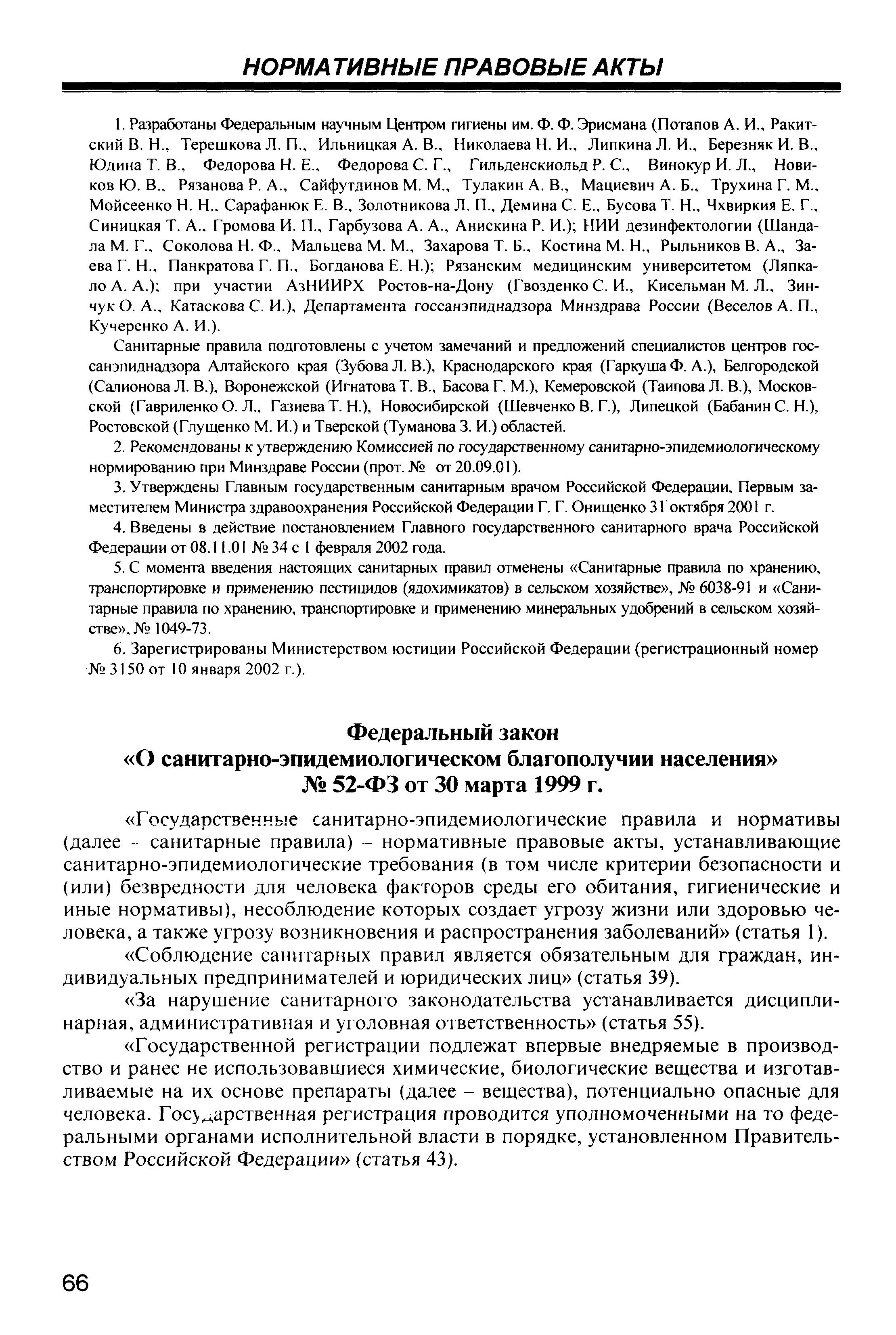 НОРМАТИВНЫЕ ПРАВОВЫЕ АКТЫ

1. Разработаны Федеральным научным Центром гигиены им. Ф. Ф. Эрисмана (Потапов А. И., Ракитский В. Н., Терешкова Л. П., Ильницкая А. В., Николаева Н. И., Липкина Л. И., Березняк И. В., Юдина Т. В., Федорова Н. Е., Федорова С. Г., Гильденскиольд Р. С., Винокур И. Л., Новиков Ю. В., Рязанова Р. А., Сайфутдинов М. М., Тулакин А. В., Мациевич А. Б., Трухина Г. М., Мойсеенко Н. Н., Сарафанюк Е. В., Золотникова Л. П., Демина С. Е., Бусова Т. Н., Чхвиркия Е. Г., Синицкая Т. А., Громова И. П., Гарбузова А. А., Анискина Р. И.); НИИ дезинфектологии (Шандала М. Г., Соколова Н. Ф., Мальцева М. М., Захарова Т. Б., Костина М. Н., Рыльников В. А., Заева Г. Н., Панкратова Г. П., Богданова Е. Н.); Рязанским медицинским университетом (Ляпкало А. А.); при участии АзНИИРХ Ростов-на-Дону (Гвозденко С. И., Кисельман М. Л., Зинчук О. А., Катаскова С. И.), Департамента госсанэпиднадзора Минздрава России (Веселов А. П., Кучеренко А. И.).

Санитарные правила подготовлены с учетом замечаний и предложений специалистов центров госсанэпиднадзора Алтайского края (Зубова Л. В.), Краснодарского края (Гаркуша Ф. А.), Белгородской (Салионова Л. В.), Воронежской (Игнатова Т. В., Басова Г. М.), Кемеровской (Таипова Л. В.), Московской (Гавриленко О. Л., Газиева Т. Н.), Новосибирской (Шевченко В. Г.), Липецкой (Бабанин С. Н.), Ростовской (Глущенко М. И.) и Тверской (Туманова З. И.) областей.

2. Рекомендованы к утверждению Комиссией по государственному санитарно-эпидемиологическому нормированию при Минздраве России (прот. № от 20.09.01).

3. Утверждены Главным государственным санитарным врачом Российской Федерации, Первым заместителем Министра здравоохранения Российской Федерации Г. Г. Онищенко 31 октября 2001 г.

4. Введены в действие постановлением Главного государственного санитарного врача Российской Федерации от 08.11.01 № 34 с 1 февраля 2002 года.

5. С момента введения настоящих санитарных правил отменены «Санитарные правила по хранению, транспортировке и применению пестицидов (ядохимикатов) в сельском хозяйстве», № 6038-91 и «Санитарные правила по хранению, транспортировке и применению минеральных удобрений в сельском хозяйстве», № 1049-73.

6. Зарегистрированы Министерством юстиции Российской Федерации (регистрационный номер № 3150 от 10 января 2002 г.).

Федеральный закон
«О санитарно-эпидемиологическом благополучии населения»
№ 52-ФЗ от 30 марта 1999 г.

«Государственные санитарно-эпидемиологические правила и нормативы (далее – санитарные правила) – нормативные правовые акты, устанавливающие санитарно-эпидемиологические требования (в том числе критерии безопасности и (или) безвредности для человека факторов среды его обитания, гигиенические и иные нормативы), несоблюдение которых создает угрозу жизни или здоровью человека, а также угрозу возникновения и распространения заболеваний» (статья 1).

«Соблюдение санитарных правил является обязательным для граждан, индивидуальных предпринимателей и юридических лиц» (статья 39).

«За нарушение санитарного законодательства устанавливается дисциплинарная, административная и уголовная ответственность» (статья 55).

«Государственной регистрации подлежат впервые внедряемые в производство и ранее не использовавшиеся химические, биологические вещества и изготавливаемые на их основе препараты (далее – вещества), потенциально опасные для человека. Государственная регистрация проводится уполномоченными на то федеральными органами исполнительной власти в порядке, установленном Правительством Российской Федерации» (статья 43).

66